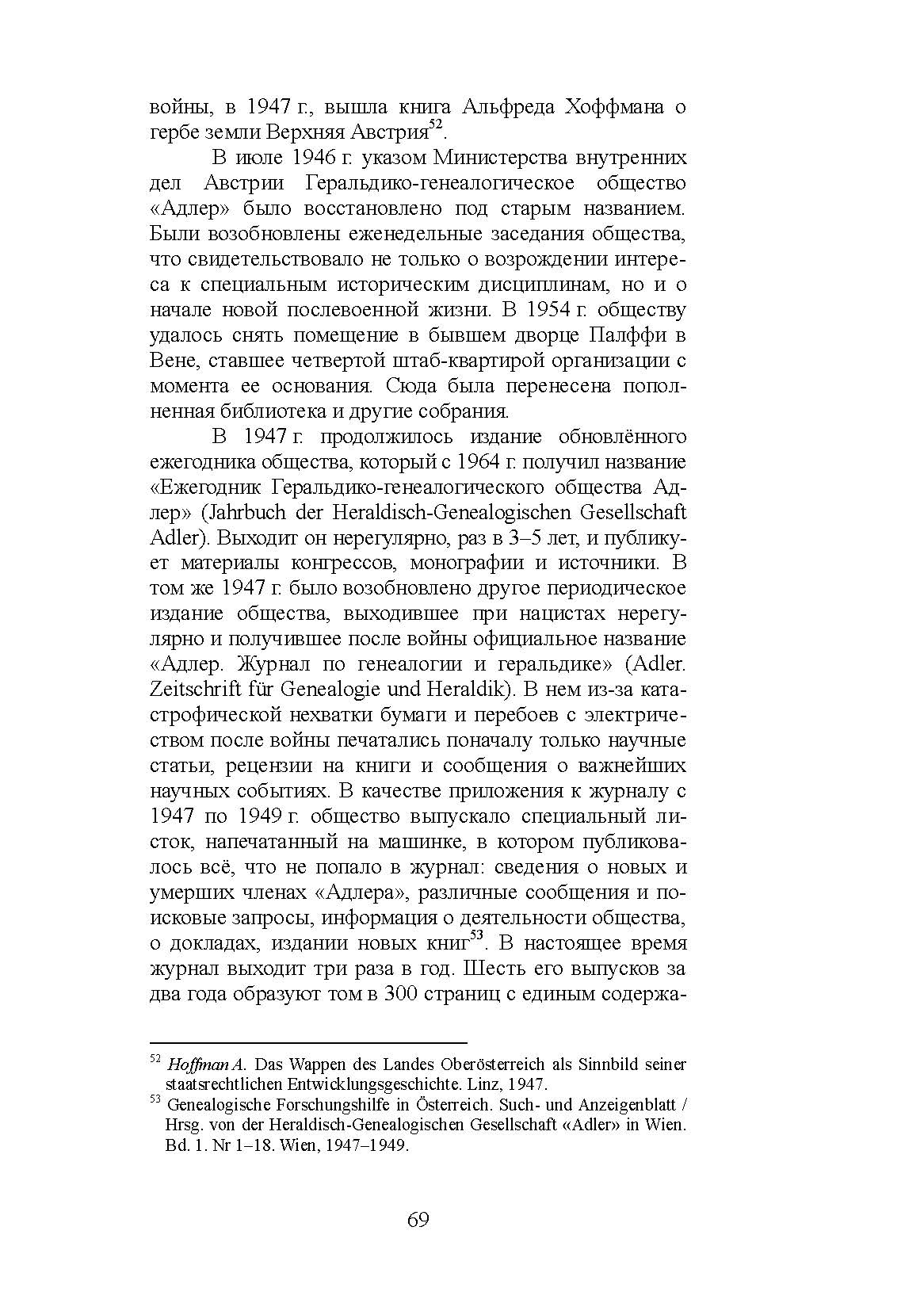 войны, в 1947 г., вышла книга Альфреда Хоффмана о гербе земли Верхняя Австрия$^{52}$.

В июле 1946 г. указом Министерства внутренних дел Австрии Геральдико-генеалогическое общество «Адлер» было восстановлено под старым названием. Были возобновлены еженедельные заседания общества, что свидетельствовало не только о возрождении интереса к специальным историческим дисциплинам, но и о начале новой послевоенной жизни. В 1954 г. обществу удалось снять помещение в бывшем дворце Палффи в Вене, ставшее четвертой штаб-квартирой организации с момента ее основания. Сюда была перенесена пополненная библиотека и другие собрания.

В 1947 г. продолжилось издание обновлённого ежегодника общества, который с 1964 г. получил название «Ежегодник Геральдико-генеалогического общества Адлер» (Jahrbuch der Heraldisch-Genealogischen Gesellschaft Adler). Выходит он нерегулярно, раз в 3–5 лет, и публикует материалы конгрессов, монографии и источники. В том же 1947 г. было возобновлено другое периодическое издание общества, выходившее при нацистах нерегулярно и получившее после войны официальное название «Адлер. Журнал по генеалогии и геральдике» (Adler. Zeitschrift für Genealogie und Heraldik). В нем из-за катастрофической нехватки бумаги и перебоев с электричеством после войны печатались поначалу только научные статьи, рецензии на книги и сообщения о важнейших научных событиях. В качестве приложения к журналу с 1947 по 1949 г. общество выпускало специальный листок, напечатанный на машинке, в котором публиковалось всё, что не попало в журнал: сведения о новых и умерших членах «Адлера», различные сообщения и поисковые запросы, информация о деятельности общества, о докладах, издании новых книг$^{53}$. В настоящее время журнал выходит три раза в год. Шесть его выпусков за два года образуют том в 300 страниц с единым содержа-

$^{52}$ Hoffman A. Das Wappen des Landes Oberösterreich als Sinnbild seiner staatsrechtlichen Entwicklungsgeschichte. Linz, 1947.
$^{53}$ Genealogische Forschungshilfe in Österreich. Such- und Anzeigenblatt / Hrsg. von der Heraldisch-Genealogischen Gesellschaft «Adler» in Wien. Bd. 1. Nr 1–18. Wien, 1947–1949.

69